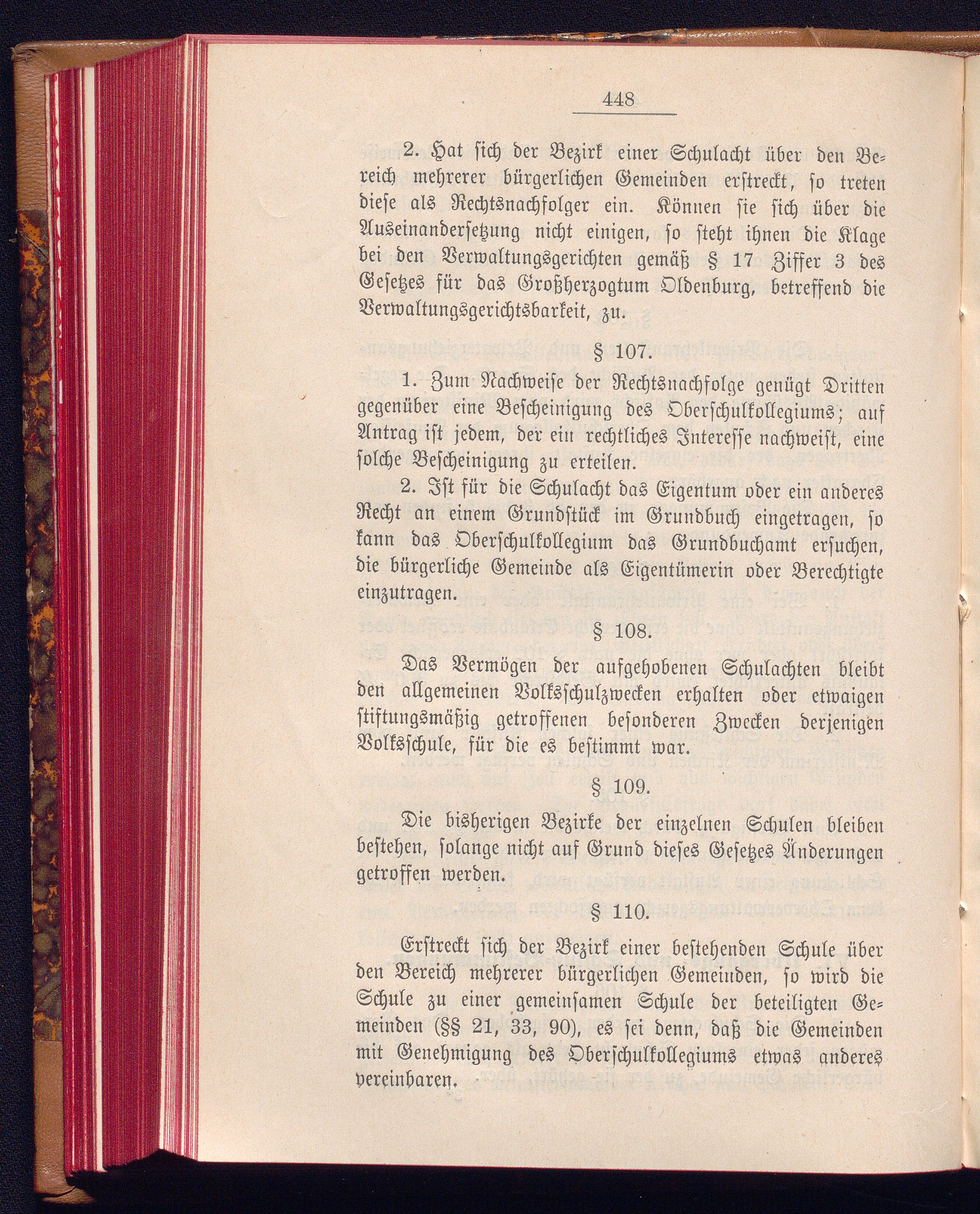 448

2. Hat sich der Bezirk einer Schulacht über den Bereich mehrerer bürgerlichen Gemeinden erstreckt, so treten diese als Rechtsnachfolger ein. Können sie sich über die Auseinandersetzung nicht einigen, so steht ihnen die Klage bei den Verwaltungsgerichten gemäß § 17 Ziffer 3 des Gesetzes für das Großherzogtum Oldenburg, betreffend die Verwaltungsgerichtsbarkeit, zu.

§ 107.

1. Zum Nachweise der Rechtsnachfolge genügt Dritten gegenüber eine Bescheinigung des Oberschulkollegiums; auf Antrag ist jedem, der ein rechtliches Interesse nachweist, eine solche Bescheinigung zu erteilen.

2. Ist für die Schulacht das Eigentum oder ein anderes Recht an einem Grundstück im Grundbuch eingetragen, so kann das Oberschulkollegium das Grundbuchamt ersuchen, die bürgerliche Gemeinde als Eigentümerin oder Berechtigte einzutragen.

§ 108.

Das Vermögen der aufgehobenen Schulachten bleibt den allgemeinen Volksschulzwecken erhalten oder etwaigen stiftungsmäßig getroffenen besonderen Zwecken derjenigen Volksschule, für die es bestimmt war.

§ 109.

Die bisherigen Bezirke der einzelnen Schulen bleiben bestehen, solange nicht auf Grund dieses Gesetzes Änderungen getroffen werden.

§ 110.

Erstreckt sich der Bezirk einer bestehenden Schule über den Bereich mehrerer bürgerlichen Gemeinden, so wird die Schule zu einer gemeinsamen Schule der beteiligten Gemeinden (§§ 21, 33, 90), es sei denn, daß die Gemeinden mit Genehmigung des Oberschulkollegiums etwas anderes vereinbaren.